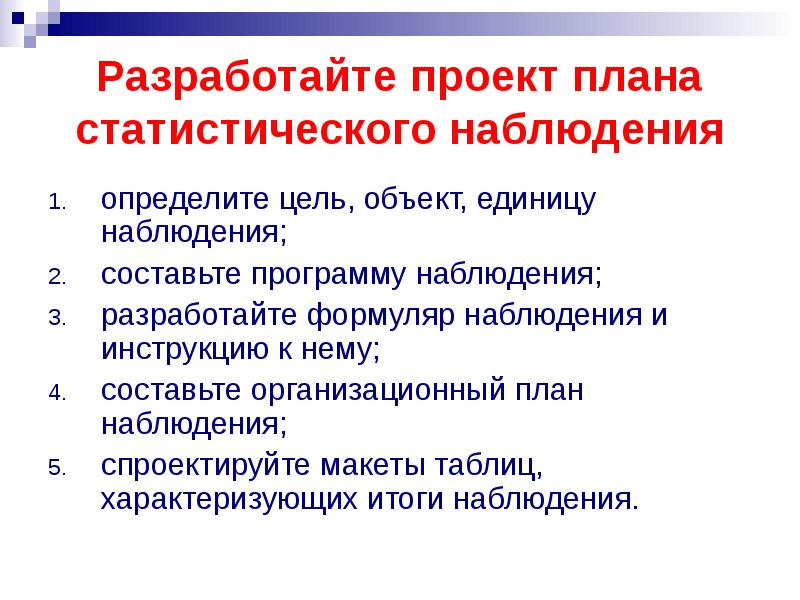 Разработайте проект плана статистического наблюдения

1. определите цель, объект, единицу наблюдения;
2. составьте программу наблюдения;
3. разработайте формуляр наблюдения и инструкцию к нему;
4. составьте организационный план наблюдения;
5. спроектируйте макеты таблиц, характеризующих итоги наблюдения.